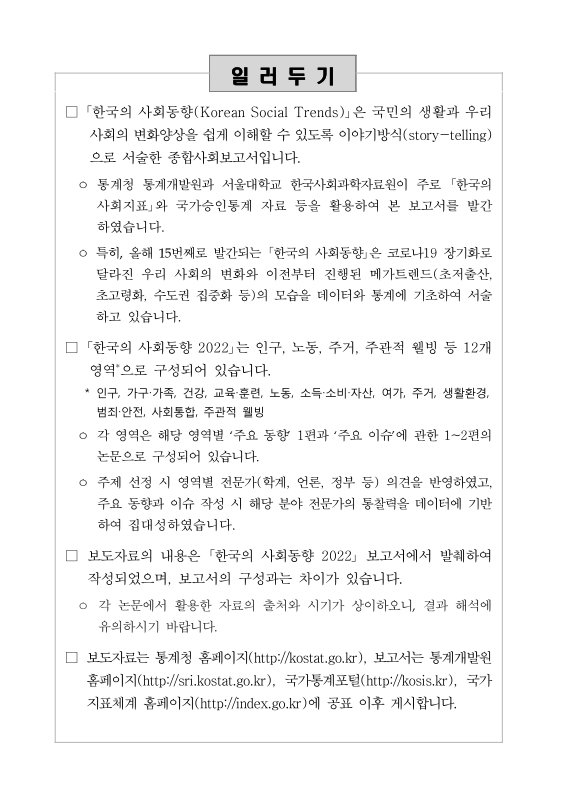 일 러 두 기

□ 「한국의 사회동향(Korean Social Trends)」은 국민의 생활과 우리 사회의 변화양상을 쉽게 이해할 수 있도록 이야기방식(story-telling)으로 서술한 종합사회보고서입니다.

○ 통계청 통계개발원과 서울대학교 한국사회과학자료원이 주로 「한국의 사회지표」와 국가승인통계 자료 등을 활용하여 본 보고서를 발간하였습니다.

○ 특히, 올해 15번째로 발간되는 「한국의 사회동향」은 코로나19 장기화로 달라진 우리 사회의 변화와 이전부터 진행된 메가트렌드(초저출산, 초고령화, 수도권 집중화 등)의 모습을 데이터와 통계에 기초하여 서술하고 있습니다.

□ 「한국의 사회동향 2022」는 인구, 노동, 주거, 주관적 웰빙 등 12개 영역*으로 구성되어 있습니다.

* 인구, 가구·가족, 건강, 교육·훈련, 노동, 소득·소비·자산, 여가, 주거, 생활환경, 범죄·안전, 사회통합, 주관적 웰빙

○ 각 영역은 해당 영역별 '주요 동향' 1편과 '주요 이슈'에 관한 1~2편의 논문으로 구성되어 있습니다.

○ 주제 선정 시 영역별 전문가(학계, 언론, 정부 등) 의견을 반영하였고, 주요 동향과 이슈 작성 시 해당 분야 전문가의 통찰력을 데이터에 기반하여 집대성하였습니다.

□ 보도자료의 내용은 「한국의 사회동향 2022」 보고서에서 발췌하여 작성되었으며, 보고서의 구성과는 차이가 있습니다.

○ 각 논문에서 활용한 자료의 출처와 시기가 상이하오니, 결과 해석에 유의하시기 바랍니다.

□ 보도자료는 통계청 홈페이지(http://kostat.go.kr), 보고서는 통계개발원 홈페이지(http://sri.kostat.go.kr), 국가통계포털(http://kosis.kr), 국가지표체계 홈페이지(http://index.go.kr)에 공표 이후 게시합니다.